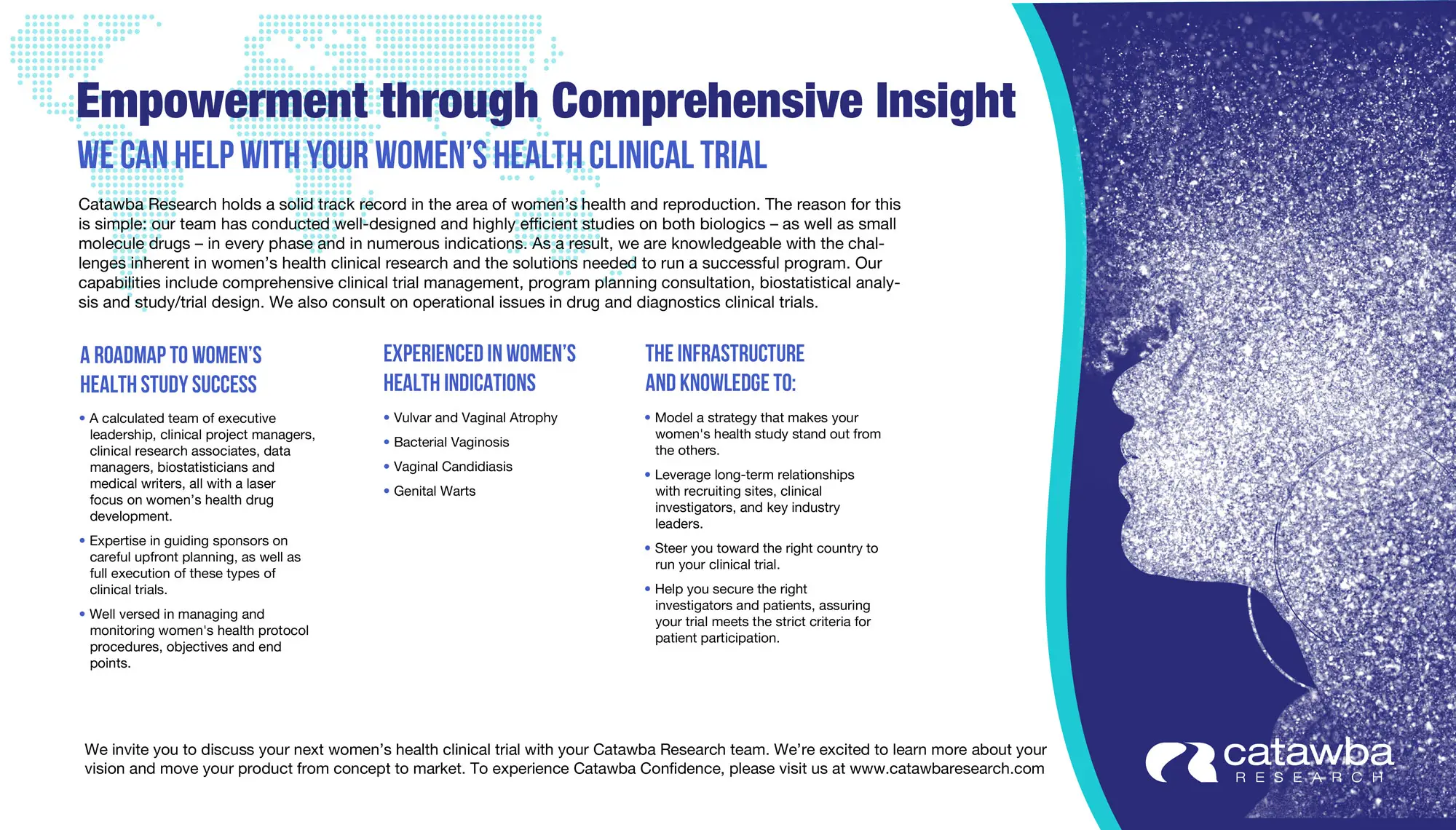 Empowerment through Comprehensive Insight

WE CAN HELP WITH YOUR WOMEN'S HEALTH CLINICAL TRIAL

Catawba Research holds a solid track record in the area of women's health and reproduction. The reason for this is simple: our team has conducted well-designed and highly efficient studies on both biologics – as well as small molecule drugs – in every phase and in numerous indications. As a result, we are knowledgeable with the challenges inherent in women's health clinical research and the solutions needed to run a successful program. Our capabilities include comprehensive clinical trial management, program planning consultation, biostatistical analysis and study/trial design. We also consult on operational issues in drug and diagnostics clinical trials.

A ROADMAP TO WOMEN'S HEALTH STUDY SUCCESS

• A calculated team of executive leadership, clinical project managers, clinical research associates, data managers, biostatisticians and medical writers, all with a laser focus on women's health drug development.

• Expertise in guiding sponsors on careful upfront planning, as well as full execution of these types of clinical trials.

• Well versed in managing and monitoring women's health protocol procedures, objectives and end points.

EXPERIENCED IN WOMEN'S HEALTH INDICATIONS

• Vulvar and Vaginal Atrophy

• Bacterial Vaginosis

• Vaginal Candidiasis

• Genital Warts

THE INFRASTRUCTURE AND KNOWLEDGE TO:

• Model a strategy that makes your women's health study stand out from the others.

• Leverage long-term relationships with recruiting sites, clinical investigators, and key industry leaders.

• Steer you toward the right country to run your clinical trial.

• Help you secure the right investigators and patients, assuring your trial meets the strict criteria for patient participation.

We invite you to discuss your next women's health clinical trial with your Catawba Research team. We're excited to learn more about your vision and move your product from concept to market. To experience Catawba Confidence, please visit us at www.catawbaresearch.com

catawba
RESEARCH